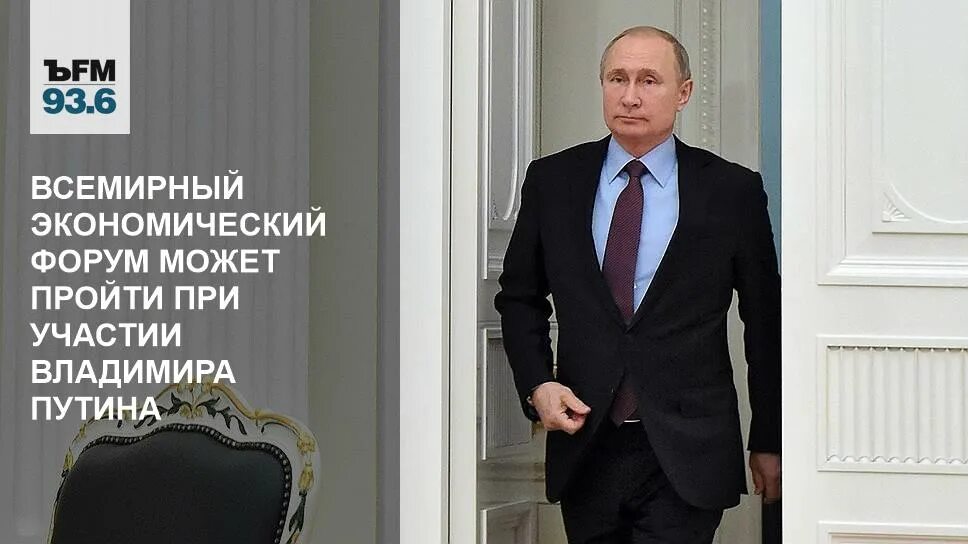 ЪFM
93.6

ВСЕМИРНЫЙ ЭКОНОМИЧЕСКИЙ ФОРУМ МОЖЕТ ПРОЙТИ ПРИ УЧАСТИИ ВЛАДИМИРА ПУТИНА